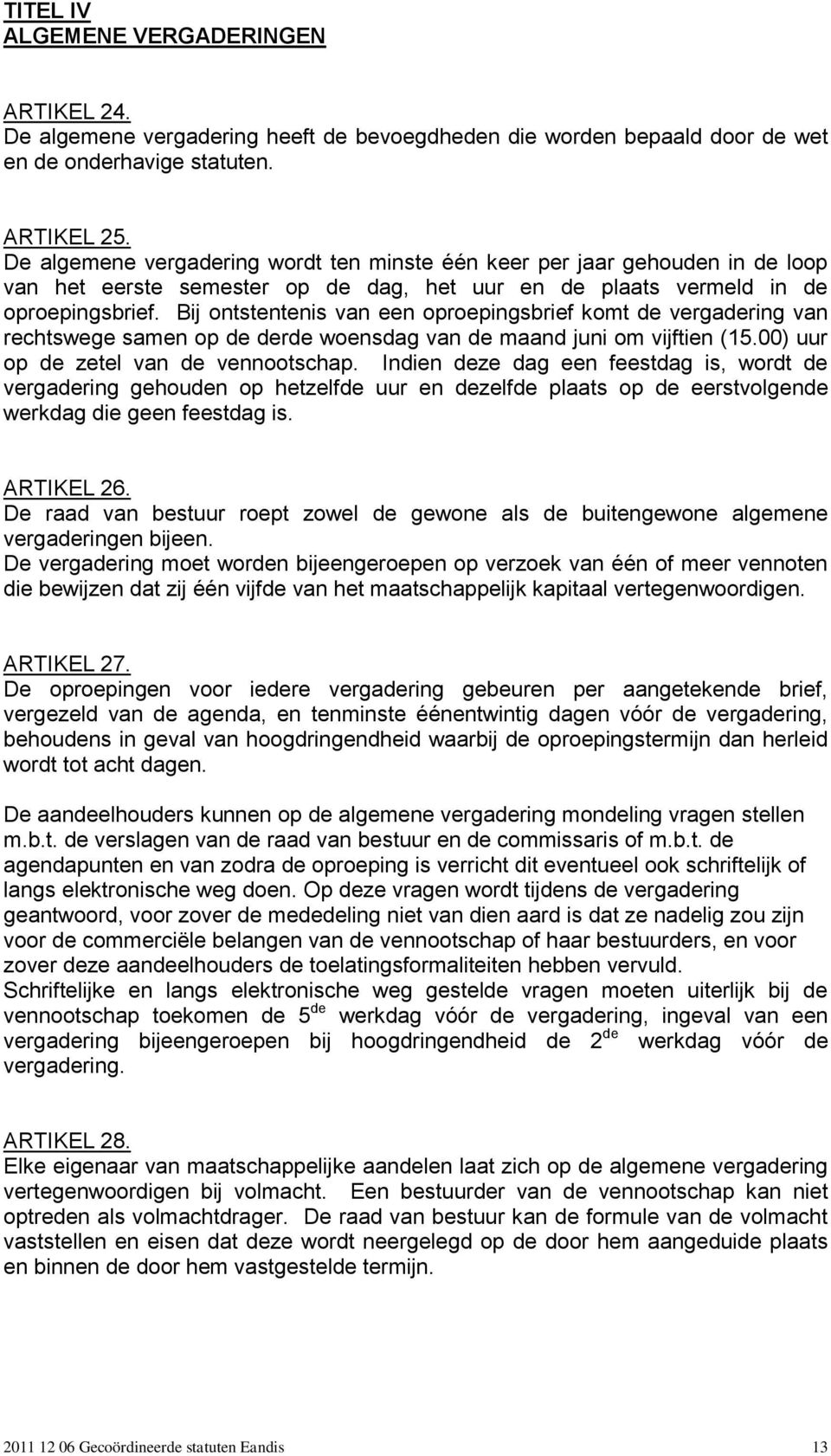 TITEL IV
ALGEMENE VERGADERINGEN

ARTIKEL 24.
De algemene vergadering heeft de bevoegdheden die worden bepaald door de wet en de onderhavige statuten.

ARTIKEL 25.
De algemene vergadering wordt ten minste één keer per jaar gehouden in de loop van het eerste semester op de dag, het uur en de plaats vermeld in de oproepingsbrief. Bij ontstentenis van een oproepingsbrief komt de vergadering van rechtswege samen op de derde woensdag van de maand juni om vijftien (15.00) uur op de zetel van de vennootschap. Indien deze dag een feestdag is, wordt de vergadering gehouden op hetzelfde uur en dezelfde plaats op de eerstvolgende werkdag die geen feestdag is.

ARTIKEL 26.
De raad van bestuur roept zowel de gewone als de buitengewone algemene vergaderingen bijeen.
De vergadering moet worden bijeengeroepen op verzoek van één of meer vennoten die bewijzen dat zij één vijfde van het maatschappelijk kapitaal vertegenwoordigen.

ARTIKEL 27.
De oproepingen voor iedere vergadering gebeuren per aangetekende brief, vergezeld van de agenda, en tenminste éénentwintig dagen vóór de vergadering, behoudens in geval van hoogdringendheid waarbij de oproepingstermijn dan herleid wordt tot acht dagen.

De aandeelhouders kunnen op de algemene vergadering mondeling vragen stellen m.b.t. de verslagen van de raad van bestuur en de commissaris of m.b.t. de agendapunten en van zodra de oproeping is verricht dit eventueel ook schriftelijk of langs elektronische weg doen. Op deze vragen wordt tijdens de vergadering geantwoord, voor zover de mededeling niet van dien aard is dat ze nadelig zou zijn voor de commerciële belangen van de vennootschap of haar bestuurders, en voor zover deze aandeelhouders de toelatingsformaliteiten hebben vervuld.
Schriftelijke en langs elektronische weg gestelde vragen moeten uiterlijk bij de vennootschap toekomen de 5$^{de}$ werkdag vóór de vergadering, ingeval van een vergadering bijeengeroepen bij hoogdringendheid de 2$^{de}$ werkdag vóór de vergadering.

ARTIKEL 28.
Elke eigenaar van maatschappelijke aandelen laat zich op de algemene vergadering vertegenwoordigen bij volmacht. Een bestuurder van de vennootschap kan niet optreden als volmachtdrager. De raad van bestuur kan de formule van de volmacht vaststellen en eisen dat deze wordt neergelegd op de door hem aangeduide plaats en binnen de door hem vastgestelde termijn.

2011 12 06 Gecoördineerde statuten Eandis 13